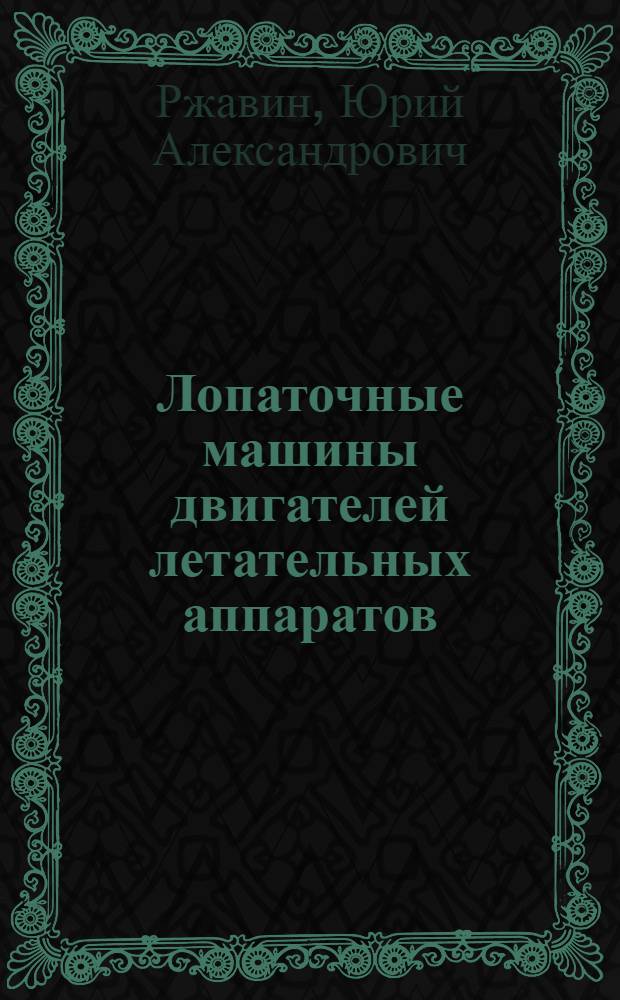 Ржавин, Юрий Александрович

Лопаточные машины двигателей летательных аппаратов